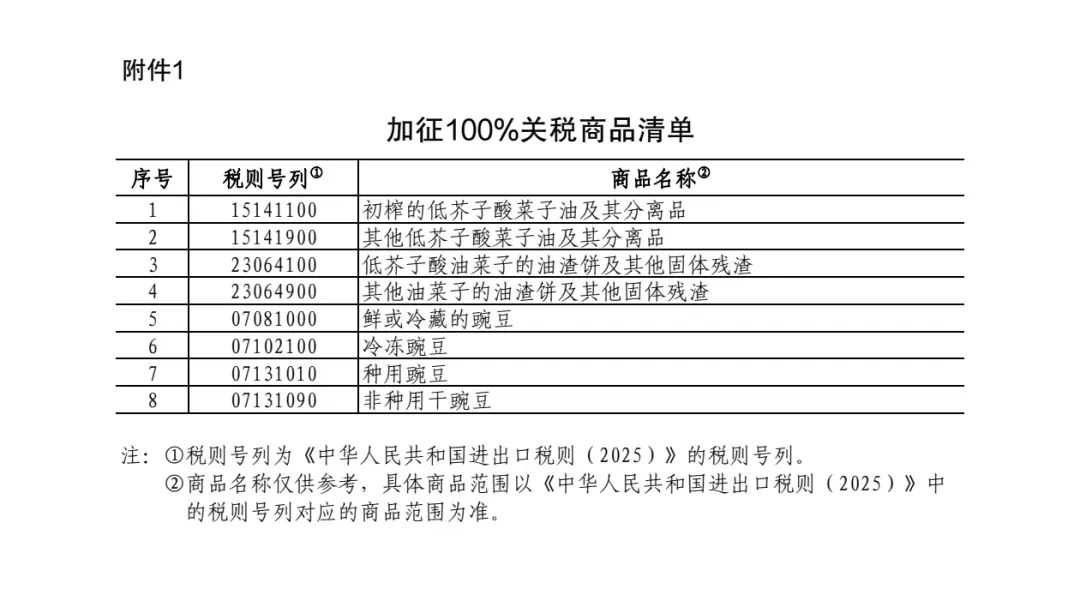 附件1

加征100%关税商品清单

| 序号 | 税则号列① | 商品名称② |
|---|---|---|
| 1 | 15141100 | 初榨的低芥子酸菜子油及其分离品 |
| 2 | 15141900 | 其他低芥子酸菜子油及其分离品 |
| 3 | 23064100 | 低芥子酸油菜子的油渣饼及其他固体残渣 |
| 4 | 23064900 | 其他油菜子的油渣饼及其他固体残渣 |
| 5 | 07081000 | 鲜或冷藏的豌豆 |
| 6 | 07102100 | 冷冻豌豆 |
| 7 | 07131010 | 种用豌豆 |
| 8 | 07131090 | 非种用干豌豆 |

注：①税则号列为《中华人民共和国进出口税则（2025）》的税则号列。
②商品名称仅供参考，具体商品范围以《中华人民共和国进出口税则（2025）》中的税则号列对应的商品范围为准。